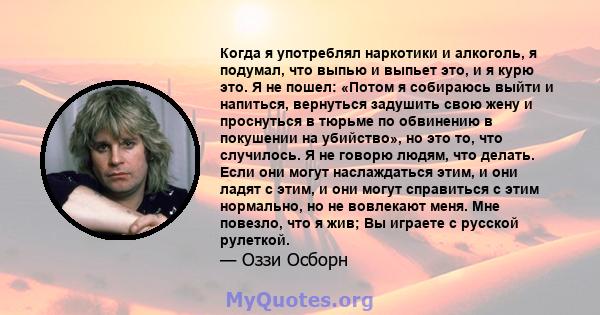 Когда я употреблял наркотики и алкоголь, я подумал, что выпью и выпьет это, и я курю это. Я не пошел: «Потом я собираюсь выйти и напиться, вернуться задушить свою жену и проснуться в тюрьме по обвинению в покушении на убийство», но это то, что случилось. Я не говорю людям, что делать. Если они могут наслаждаться этим, и они ладят с этим, и они могут справиться с этим нормально, но не вовлекают меня. Мне повезло, что я жив; Вы играете с русской рулеткой.
— Оззи Осборн

MyQuotes.org